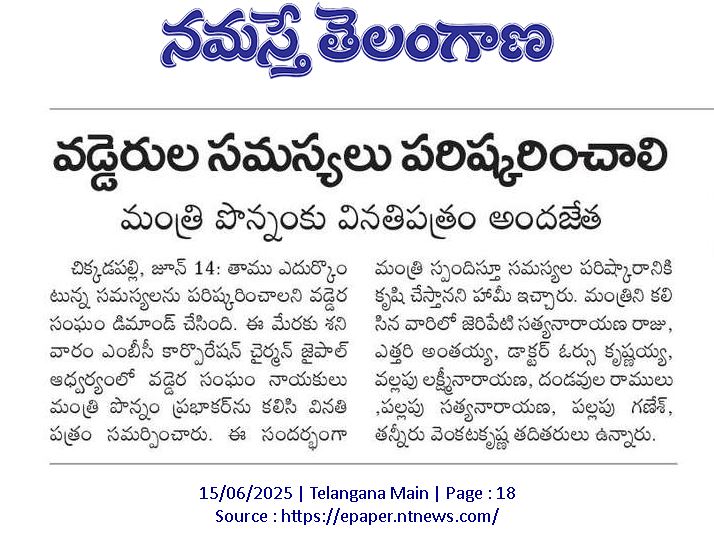 నమస్తే తెలంగాణ

వడ్డెరుల సమస్యలు పరిష్కరించాలి

మంత్రి పొన్నంకు వినతిపత్రం అందజేత

చిక్కడపల్లి, జూన్ 14: తాము ఎదుర్కొంటున్న సమస్యలను పరిష్కరించాలని వడ్డెర సంఘం డిమాండ్ చేసింది. ఈ మేరకు శనివారం ఎంబీసీ కార్పొరేషన్ చైర్మన్ జైపాల్ ఆధ్వర్యంలో వడ్డెర సంఘం నాయకులు మంత్రి పొన్నం ప్రభాకర్‌ను కలిసి వినతి పత్రం సమర్పించారు. ఈ సందర్భంగా మంత్రి స్పందిస్తూ సమస్యల పరిష్కారానికి కృషి చేస్తానని హామీ ఇచ్చారు. మంత్రిని కలిసిన వారిలో జెరిపేటి సత్యనారాయణ రాజు, ఎత్తరి అంతయ్య, డాక్టర్ ఓర్సు కృష్ణయ్య, వల్లపు లక్ష్మీనారాయణ, దండవుల రాములు ,పల్లపు సత్యనారాయణ, పల్లపు గణేశ్, తన్నీరు వెంకటకృష్ణ తదితరులు ఉన్నారు.

15/06/2025 | Telangana Main | Page : 18
Source : https://epaper.ntnews.com/